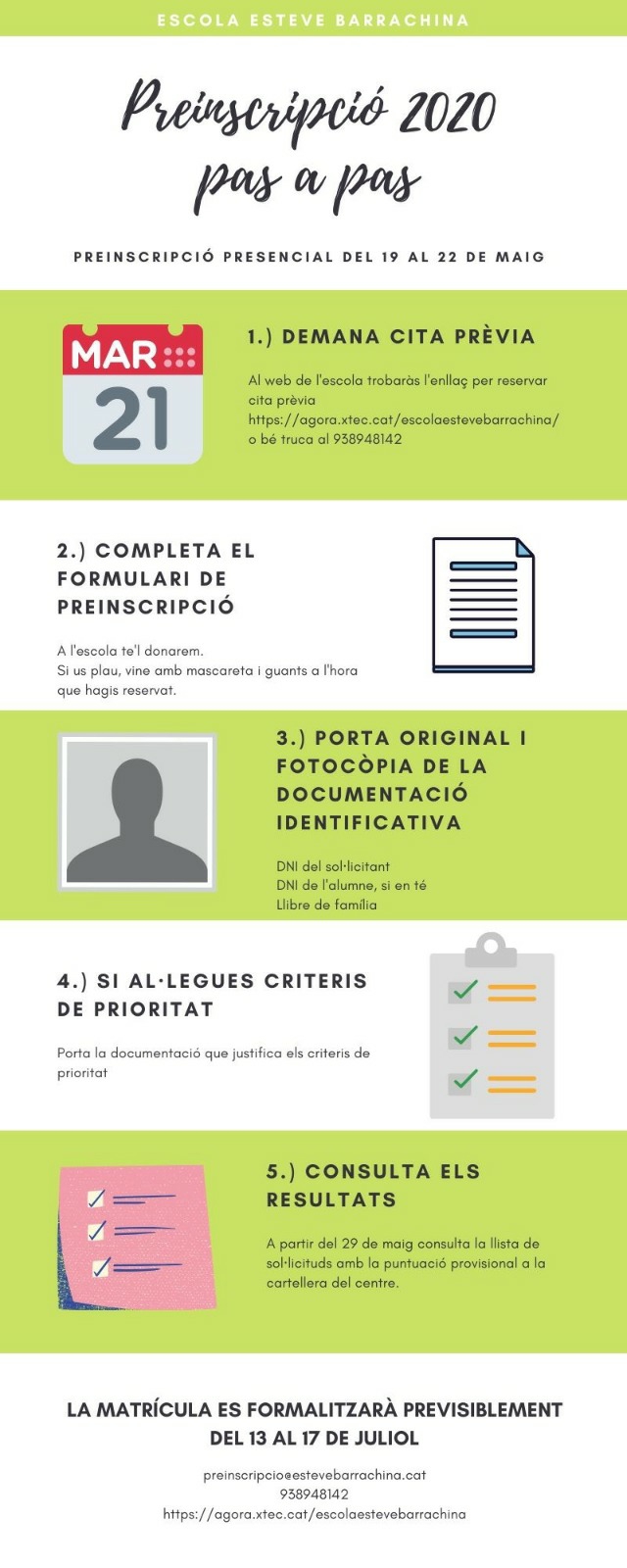 ESCOLA ESTEVE BARRACHINA

Preinscripció 2020 pas a pas

PREINSCRIPCIÓ PRESENCIAL DEL 19 AL 22 DE MAIG

MAR
21

1.) DEMANA CITA PRÈVIA

Al web de l'escola trobaràs l'enllaç per reservar cita prèvia https://agora.xtec.cat/escolaestevebarrachina/ o bé truca al 938948142

2.) COMPLETA EL FORMULARI DE PREINSCRIPCIÓ

A l'escola te'l donarem.
Si us plau, vine amb mascareta i guants a l'hora que hagis reservat.

3.) PORTA ORIGINAL I FOTOCÒPIA DE LA DOCUMENTACIÓ IDENTIFICATIVA

DNI del sol·licitant
DNI de l'alumne, si en té
Llibre de família

4.) SI AL·LEGUES CRITERIS DE PRIORITAT

Porta la documentació que justifica els criteris de prioritat

5.) CONSULTA ELS RESULTATS

A partir del 29 de maig consulta la llista de sol·licituds amb la puntuació provisional a la cartellera del centre.

LA MATRÍCULA ES FORMALITZARÀ PREVISIBLEMENT DEL 13 AL 17 DE JULIOL

preinscripcio@estevebarrachina.cat
938948142
https://agora.xtec.cat/escolaestevebarrachina